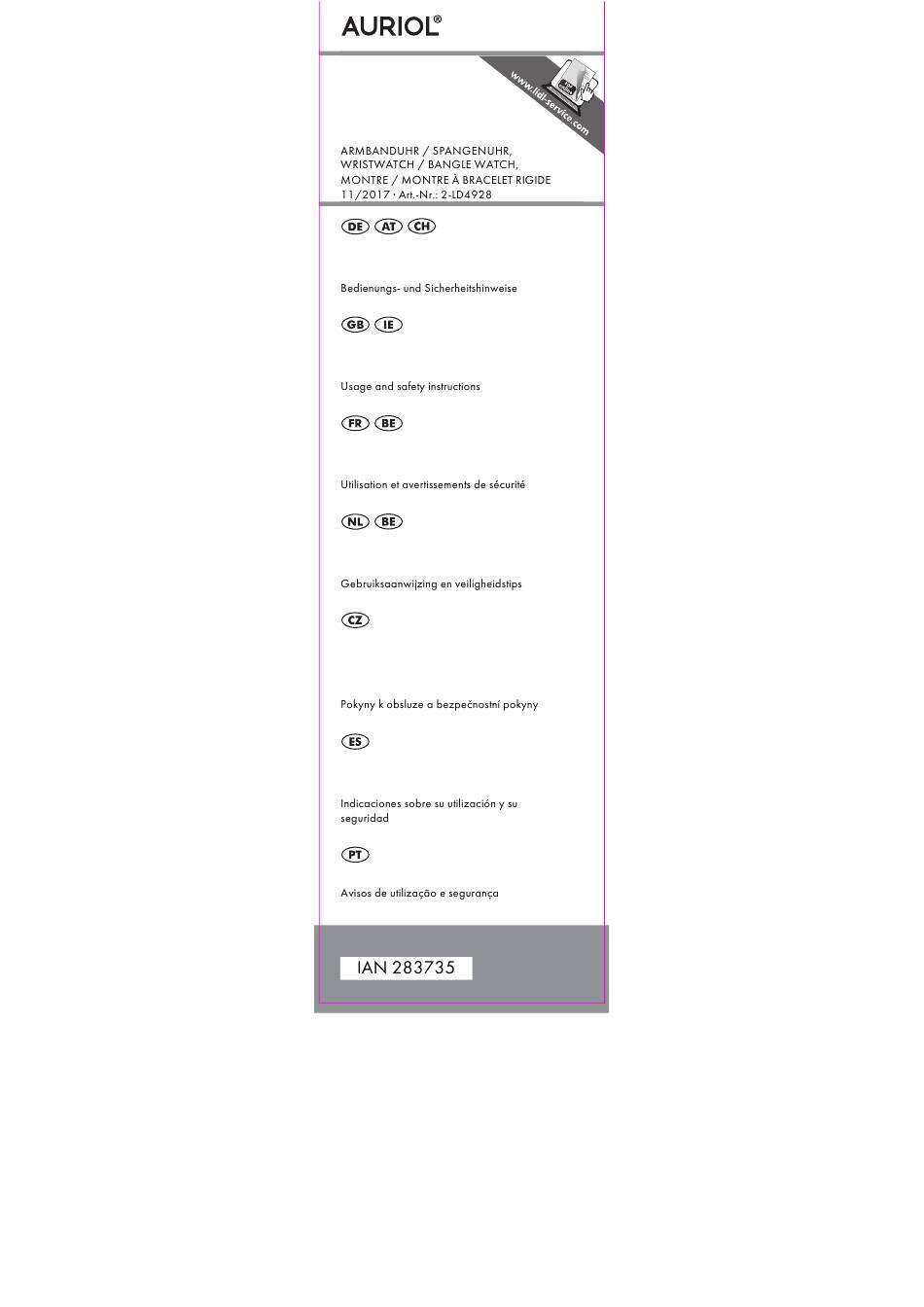 AURIOL®

www.lidl-service.com

ARMBANDUHR / SPANGENUHR,
WRISTWATCH / BANGLE WATCH,
MONTRE / MONTRE À BRACELET RIGIDE
11/2017 · Art.-Nr.: 2-LD4928

DE AT CH

Bedienungs- und Sicherheitshinweise

GB IE

Usage and safety instructions

FR BE

Utilisation et avertissements de sécurité

NL BE

Gebruiksaanwijzing en veiligheidstips

CZ

Pokyny k obsluze a bezpečnostní pokyny

ES

Indicaciones sobre su utilización y su seguridad

PT

Avisos de utilização e segurança

IAN 283735